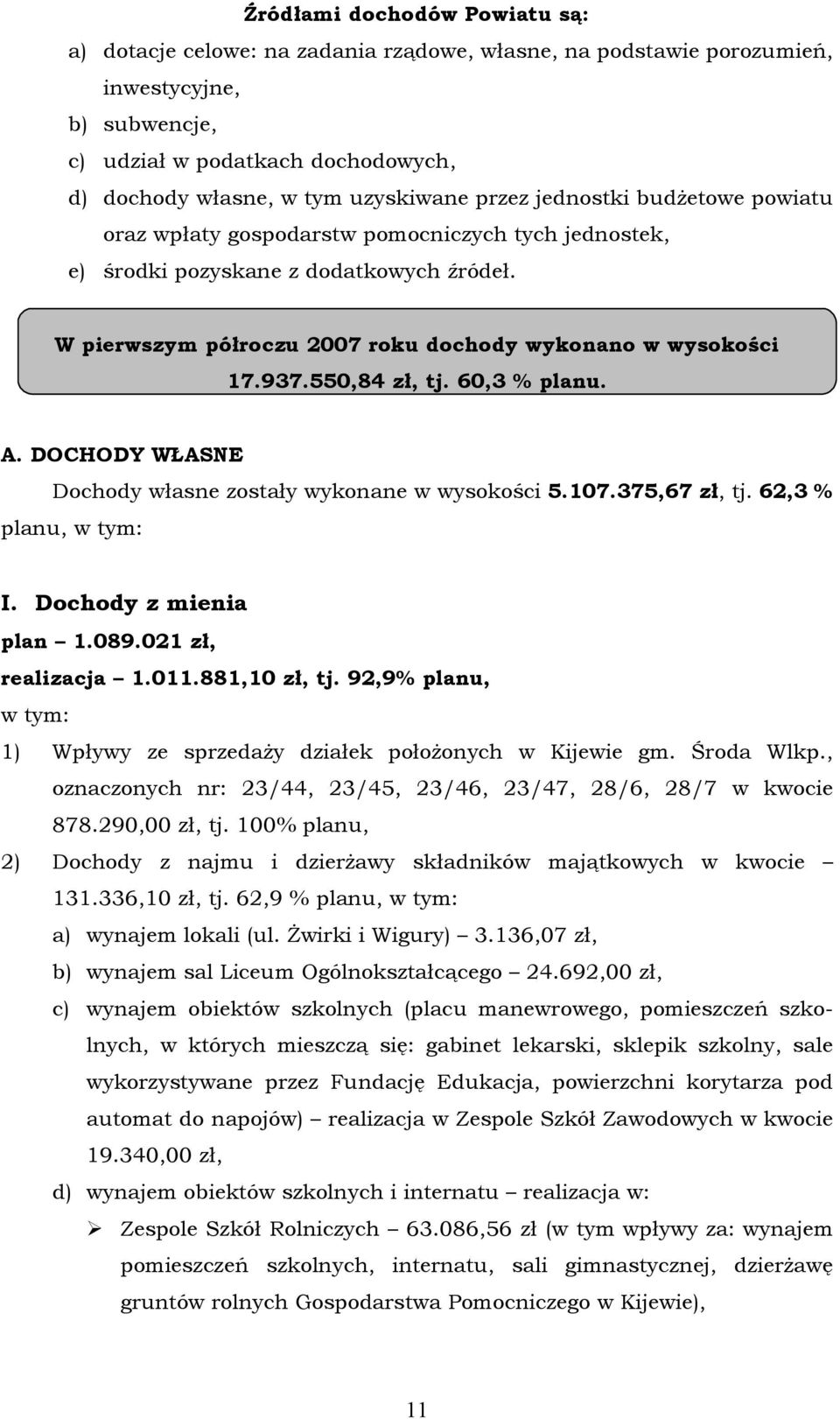 Źródłami dochodów Powiatu są:

a) dotacje celowe: na zadania rządowe, własne, na podstawie porozumień, inwestycyjne,

b) subwencje,

c) udział w podatkach dochodowych,

d) dochody własne, w tym uzyskiwane przez jednostki budżetowe powiatu oraz wpłaty gospodarstw pomocniczych tych jednostek,

e) środki pozyskane z dodatkowych źródeł.

W pierwszym półroczu 2007 roku dochody wykonano w wysokości 17.937.550,84 zł, tj. 60,3 % planu.

A. DOCHODY WŁASNE

Dochody własne zostały wykonane w wysokości 5.107.375,67 zł, tj. 62,3 % planu, w tym:

I. Dochody z mienia

plan – 1.089.021 zł,

realizacja – 1.011.881,10 zł, tj. 92,9% planu,

w tym:

1) Wpływy ze sprzedaży działek położonych w Kijewie gm. Środa Wlkp., oznaczonych nr: 23/44, 23/45, 23/46, 23/47, 28/6, 28/7 w kwocie 878.290,00 zł, tj. 100% planu,

2) Dochody z najmu i dzierżawy składników majątkowych w kwocie – 131.336,10 zł, tj. 62,9 % planu, w tym:

a) wynajem lokali (ul. Żwirki i Wigury) – 3.136,07 zł,

b) wynajem sal Liceum Ogólnokształcącego – 24.692,00 zł,

c) wynajem obiektów szkolnych (placu manewrowego, pomieszczeń szkolnych, w których mieszczą się: gabinet lekarski, sklepik szkolny, sale wykorzystywane przez Fundację Edukacja, powierzchni korytarza pod automat do napojów) – realizacja w Zespole Szkół Zawodowych w kwocie 19.340,00 zł,

d) wynajem obiektów szkolnych i internatu – realizacja w:

➢ Zespole Szkół Rolniczych – 63.086,56 zł (w tym wpływy za: wynajem pomieszczeń szkolnych, internatu, sali gimnastycznej, dzierżawę gruntów rolnych Gospodarstwa Pomocniczego w Kijewie),

11